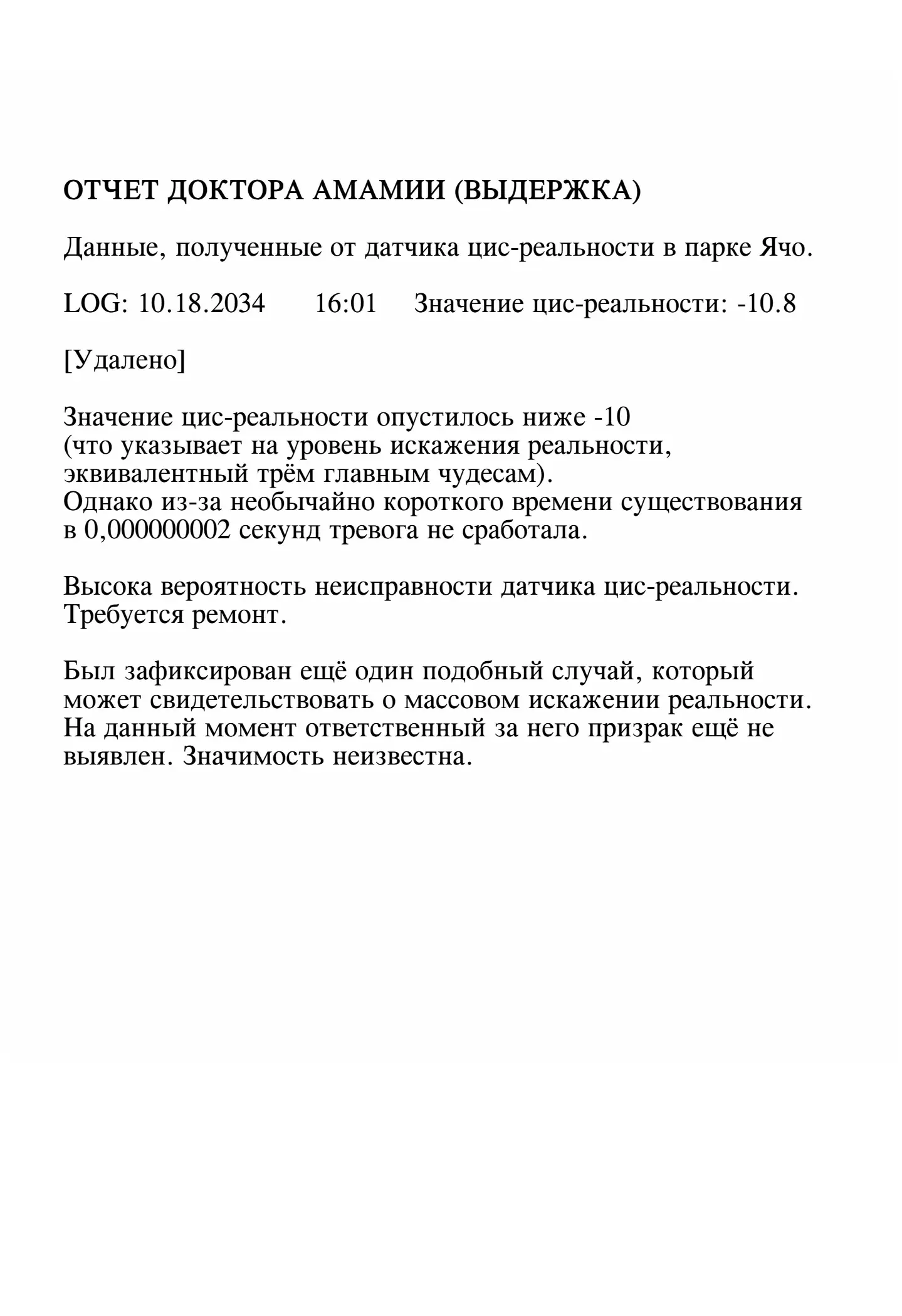 ОТЧЕТ ДОКТОРА АМАМИИ (ВЫДЕРЖКА)

Данные, полученные от датчика цис-реальности в парке Ячо.

LOG: 10.18.2034 16:01 Значение цис-реальности: -10.8

[Удалено]

Значение цис-реальности опустилось ниже -10 (что указывает на уровень искажения реальности, эквивалентный трём главным чудесам). Однако из-за необычайно короткого времени существования в 0,000000002 секунд тревога не сработала.

Высока вероятность неисправности датчика цис-реальности. Требуется ремонт.

Был зафиксирован ещё один подобный случай, который может свидетельствовать о массовом искажении реальности. На данный момент ответственный за него призрак ещё не выявлен. Значимость неизвестна.